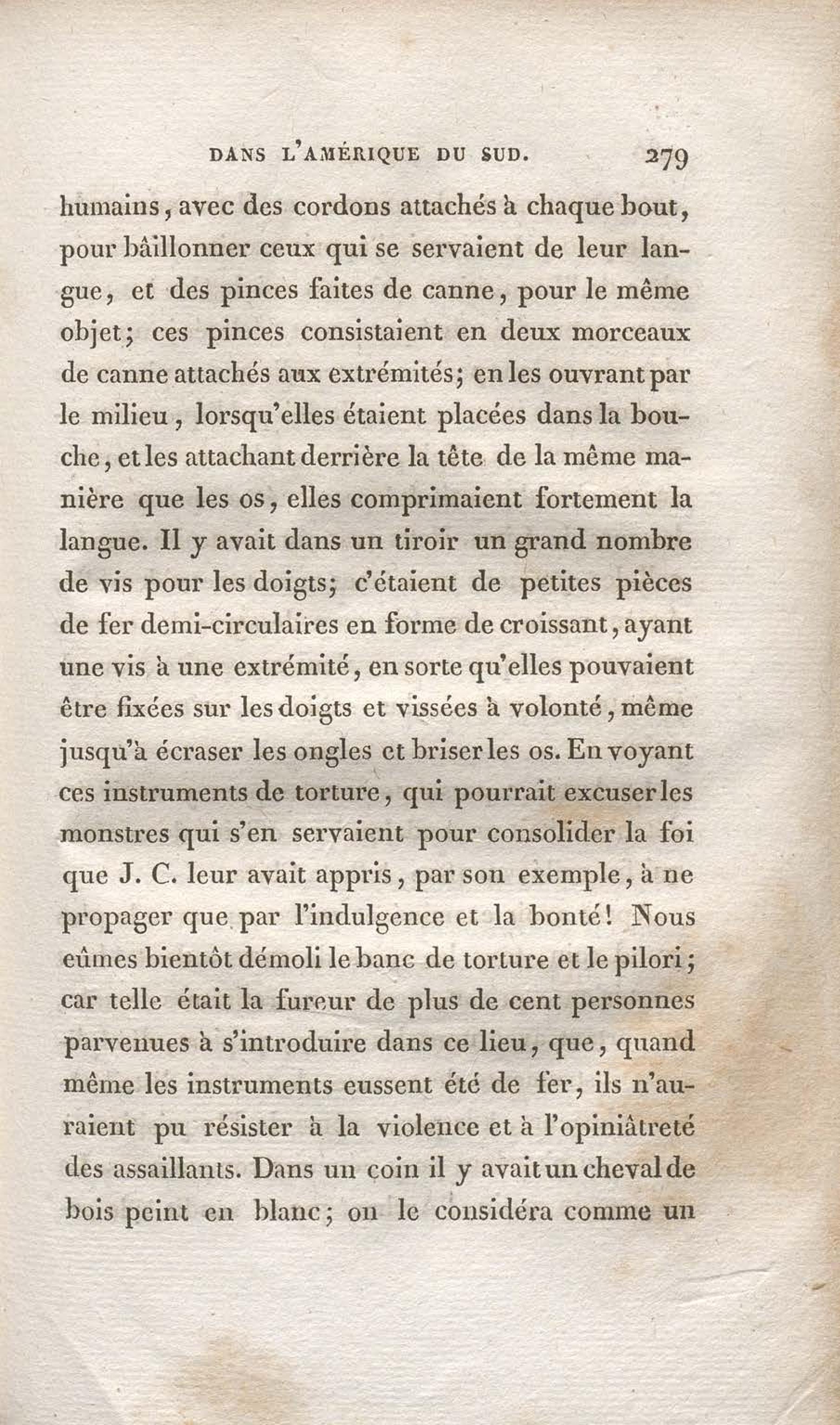 DANS L'AMÉRIQUE DU SUD. 279

humains, avec des cordons attachés à chaque bout, pour bâillonner ceux qui se servaient de leur langue, et des pinces faites de canne, pour le même objet; ces pinces consistaient en deux morceaux de canne attachés aux extrémités; en les ouvrant par le milieu, lorsqu'elles étaient placées dans la bouche, et les attachant derrière la tête de la même manière que les os, elles comprimaient fortement la langue. Il y avait dans un tiroir un grand nombre de vis pour les doigts; c'étaient de petites pièces de fer demi-circulaires en forme de croissant, ayant une vis à une extrémité, en sorte qu'elles pouvaient être fixées sur les doigts et vissées à volonté, même jusqu'à écraser les ongles et briser les os. En voyant ces instruments de torture, qui pourrait excuser les monstres qui s'en servaient pour consolider la foi que J. C. leur avait appris, par son exemple, à ne propager que par l'indulgence et la bonté! Nous eûmes bientôt démoli le banc de torture et le pilori; car telle était la fureur de plus de cent personnes parvenues à s'introduire dans ce lieu, que, quand même les instruments eussent été de fer, ils n'auraient pu résister à la violence et à l'opiniâtreté des assaillants. Dans un coin il y avait un cheval de bois peint en blanc; on le considéra comme un